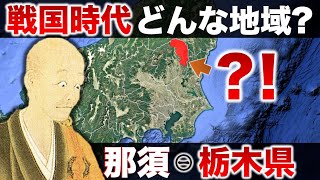 戦国時代 どんな地域?

?!

那須 ㊁ 栃木県